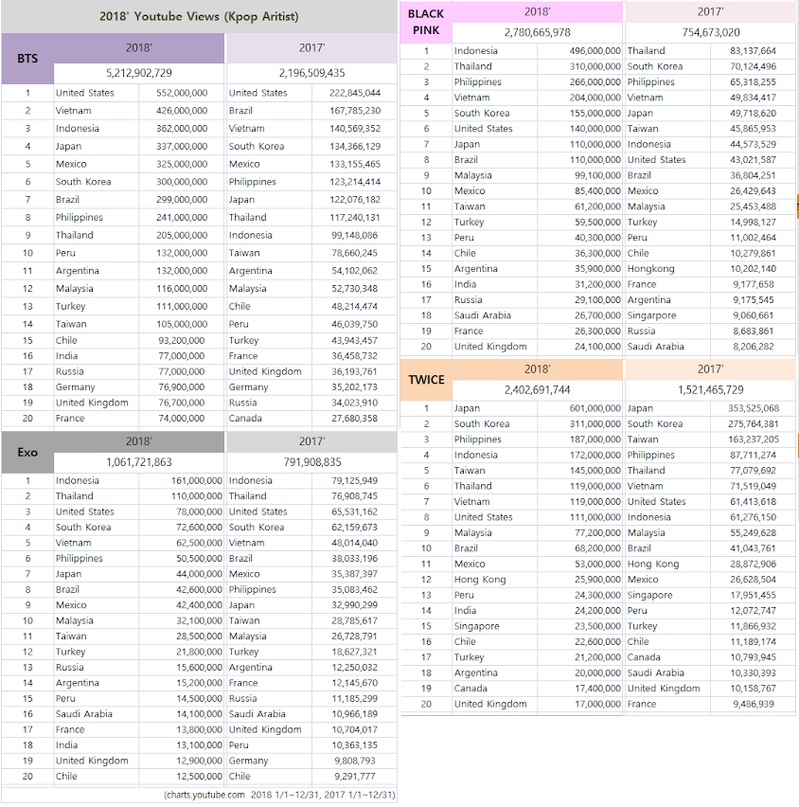 2018' Youtube Views (Kpop Aritist)

| BTS | 2018' | | 2017' | |
|---|---|---|---|---|
| | 5,212,902,729 | | 2,196,509,435 | |
| 1 | United States | 552,000,000 | United States | 222,845,044 |
| 2 | Vietnam | 426,000,000 | Brazil | 167,785,230 |
| 3 | Indonesia | 362,000,000 | Vietnam | 140,569,352 |
| 4 | Japan | 337,000,000 | South Korea | 134,366,129 |
| 5 | Mexico | 325,000,000 | Mexico | 133,155,465 |
| 6 | South Korea | 300,000,000 | Philippines | 123,214,414 |
| 7 | Brazil | 299,000,000 | Japan | 122,076,182 |
| 8 | Philippines | 241,000,000 | Thailand | 117,240,131 |
| 9 | Thailand | 205,000,000 | Indonesia | 99,148,086 |
| 10 | Peru | 132,000,000 | Taiwan | 78,660,245 |
| 11 | Argentina | 132,000,000 | Argentina | 54,102,062 |
| 12 | Malaysia | 116,000,000 | Malaysia | 52,730,348 |
| 13 | Turkey | 111,000,000 | Chile | 48,214,474 |
| 14 | Taiwan | 105,000,000 | Peru | 46,039,750 |
| 15 | Chile | 93,200,000 | Turkey | 43,943,457 |
| 16 | India | 77,000,000 | France | 36,458,732 |
| 17 | Russia | 77,000,000 | United Kingdom | 36,193,761 |
| 18 | Germany | 76,900,000 | Germany | 35,202,173 |
| 19 | United Kingdom | 76,700,000 | Russia | 34,023,910 |
| 20 | France | 74,000,000 | Canada | 27,680,358 |

| Exo | 2018' | | 2017' | |
|---|---|---|---|---|
| | 1,061,721,863 | | 791,908,835 | |
| 1 | Indonesia | 161,000,000 | Indonesia | 79,125,949 |
| 2 | Thailand | 110,000,000 | Thailand | 76,908,745 |
| 3 | United States | 78,000,000 | United States | 65,531,162 |
| 4 | South Korea | 72,600,000 | South Korea | 62,159,673 |
| 5 | Vietnam | 62,500,000 | Vietnam | 48,014,040 |
| 6 | Philippines | 50,500,000 | Brazil | 38,033,196 |
| 7 | Japan | 44,000,000 | Mexico | 35,387,397 |
| 8 | Brazil | 42,600,000 | Philippines | 35,083,462 |
| 9 | Mexico | 42,400,000 | Japan | 32,990,299 |
| 10 | Malaysia | 32,100,000 | Taiwan | 28,785,617 |
| 11 | Taiwan | 28,500,000 | Malaysia | 26,728,791 |
| 12 | Turkey | 21,800,000 | Turkey | 18,627,321 |
| 13 | Russia | 15,600,000 | Argentina | 12,250,032 |
| 14 | Argentina | 15,200,000 | France | 12,145,670 |
| 15 | Peru | 14,500,000 | Russia | 11,185,299 |
| 16 | Saudi Arabia | 14,100,000 | Saudi Arabia | 10,966,189 |
| 17 | France | 13,800,000 | United Kingdom | 10,704,017 |
| 18 | India | 13,100,000 | Peru | 10,363,135 |
| 19 | United Kingdom | 12,900,000 | Germany | 9,808,793 |
| 20 | Chile | 12,500,000 | Chile | 9,291,777 |

(charts.youtube.com 2018 1/1~12/31, 2017 1/1~12/31)

| BLACK PINK | 2018' | | 2017' | |
|---|---|---|---|---|
| | 2,780,665,978 | | 754,673,020 | |
| 1 | Indonesia | 496,000,000 | Thailand | 83,137,664 |
| 2 | Thailand | 310,000,000 | South Korea | 70,124,496 |
| 3 | Philippines | 266,000,000 | Philippines | 65,318,255 |
| 4 | Vietnam | 204,000,000 | Vietnam | 49,834,417 |
| 5 | South Korea | 155,000,000 | Japan | 49,718,620 |
| 6 | United States | 140,000,000 | Taiwan | 45,865,953 |
| 7 | Japan | 110,000,000 | Indonesia | 44,573,529 |
| 8 | Brazil | 110,000,000 | United States | 43,021,587 |
| 9 | Malaysia | 99,100,000 | Brazil | 36,804,251 |
| 10 | Mexico | 85,400,000 | Mexico | 26,429,643 |
| 11 | Taiwan | 61,200,000 | Malaysia | 25,453,488 |
| 12 | Turkey | 59,500,000 | Turkey | 14,998,127 |
| 13 | Peru | 40,300,000 | Peru | 11,002,464 |
| 14 | Chile | 36,300,000 | Chile | 10,279,861 |
| 15 | Argentina | 35,900,000 | Hongkong | 10,202,140 |
| 16 | India | 31,200,000 | France | 9,177,658 |
| 17 | Russia | 29,100,000 | Argentina | 9,175,545 |
| 18 | Saudi Arabia | 26,700,000 | Singarpore | 9,060,661 |
| 19 | France | 26,300,000 | Russia | 8,683,861 |
| 20 | United Kingdom | 24,100,000 | Saudi Arabia | 8,206,282 |

| TWICE | 2018' | | 2017' | |
|---|---|---|---|---|
| | 2,402,691,744 | | 1,521,465,729 | |
| 1 | Japan | 601,000,000 | Japan | 353,525,068 |
| 2 | South Korea | 311,000,000 | South Korea | 275,764,381 |
| 3 | Philippines | 187,000,000 | Taiwan | 163,237,205 |
| 4 | Indonesia | 172,000,000 | Philippines | 87,711,274 |
| 5 | Taiwan | 145,000,000 | Thailand | 77,079,692 |
| 6 | Thailand | 119,000,000 | Vietnam | 71,519,049 |
| 7 | Vietnam | 119,000,000 | United States | 61,413,618 |
| 8 | United States | 111,000,000 | Indonesia | 61,276,150 |
| 9 | Malaysia | 77,200,000 | Malaysia | 55,249,628 |
| 10 | Brazil | 68,200,000 | Brazil | 41,043,761 |
| 11 | Mexico | 53,000,000 | Hong Kong | 28,872,906 |
| 12 | Hong Kong | 25,900,000 | Mexico | 26,628,504 |
| 13 | Peru | 24,300,000 | Singapore | 17,951,455 |
| 14 | India | 24,200,000 | Peru | 12,072,747 |
| 15 | Singapore | 23,500,000 | Turkey | 11,866,932 |
| 16 | Chile | 22,600,000 | Chile | 11,189,174 |
| 17 | Turkey | 21,200,000 | Canada | 10,793,945 |
| 18 | Argentina | 20,000,000 | Saudi Arabia | 10,330,393 |
| 19 | Canada | 17,400,000 | United Kingdom | 10,158,767 |
| 20 | United Kingdom | 17,000,000 | France | 9,486,939 |